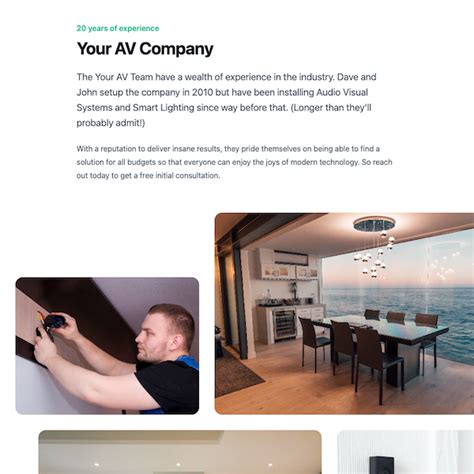 20 years of experience

Your AV Company

The Your AV Team have a wealth of experience in the industry. Dave and John setup the company in 2010 but have been installing Audio Visual Systems and Smart Lighting since way before that. (Longer than they'll probably admit!)

With a reputation to deliver insane results, they pride themselves on being able to find a solution for all budgets so that everyone can enjoy the joys of modern technology. So reach out today to get a free initial consultation.